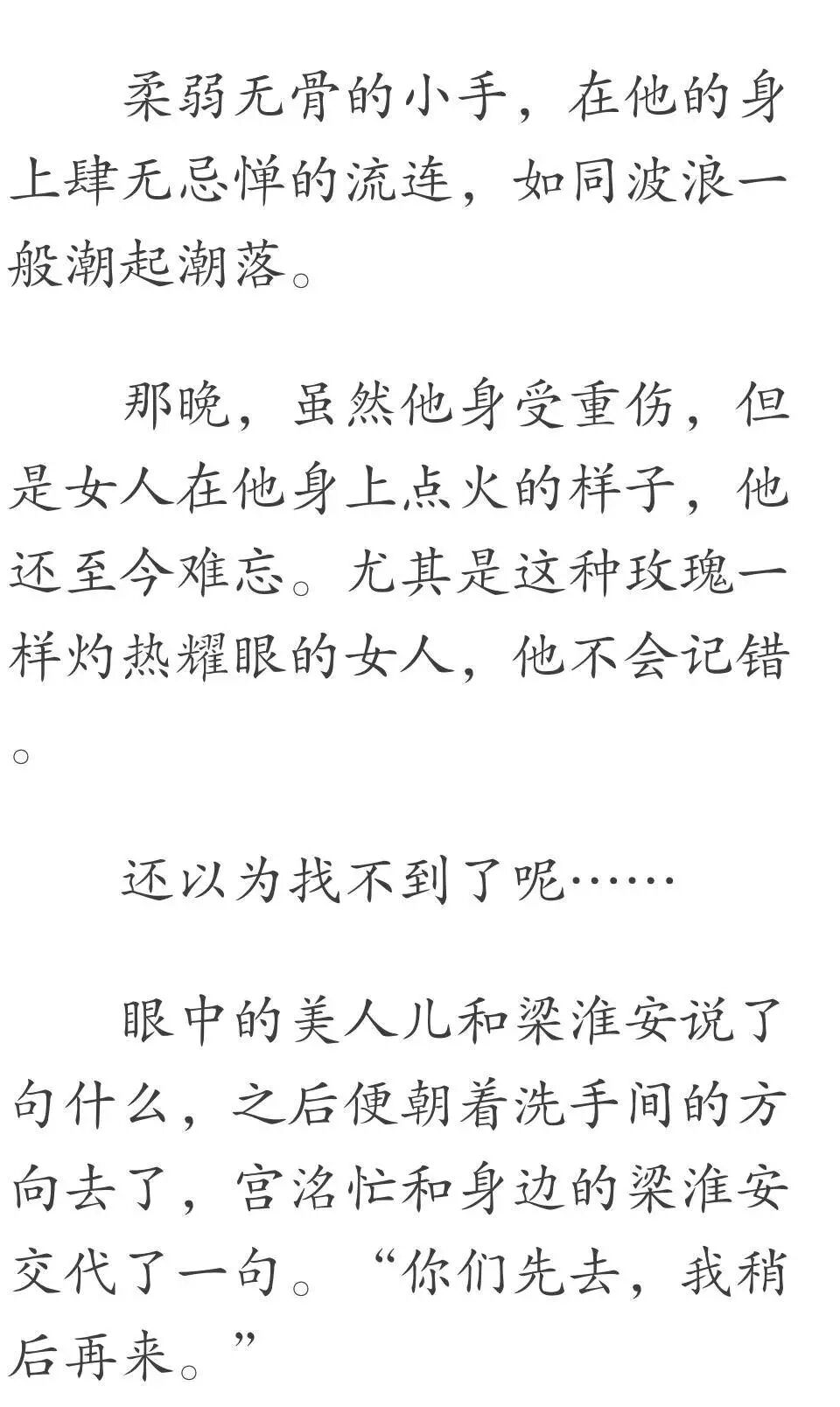 柔弱无骨的小手，在他的身上肆无忌惮的流连，如同波浪一般潮起潮落。

那晚，虽然他身受重伤，但是女人在他身上点火的样子，他还至今难忘。尤其是这种玫瑰一样灼热耀眼的女人，他不会记错。

还以为找不到了呢……

眼中的美人儿和梁淮安说了句什么，之后便朝着洗手间的方向去了，宫洺忙和身边的梁淮安交代了一句。“你们先去，我稍后再来。”